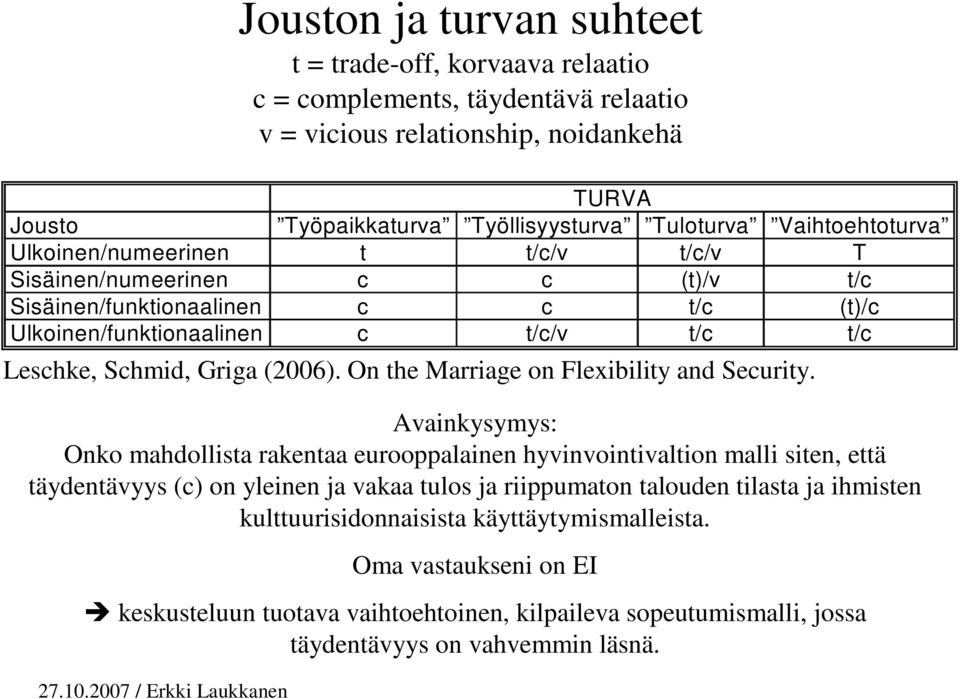 Jouston ja turvan suhteet

t = trade-off, korvaava relaatio
c = complements, täydentävä relaatio
v = vicious relationship, noidankehä

| | TURVA | | | |
|---|---|---|---|---|
| Jousto | ”Työpaikkaturva” | ”Työllisyysturva” | ”Tuloturva” | ”Vaihtoehtoturva” |
| Ulkoinen/numeerinen | t | t/c/v | t/c/v | T |
| Sisäinen/numeerinen | c | c | (t)/v | t/c |
| Sisäinen/funktionaalinen | c | c | t/c | (t)/c |
| Ulkoinen/funktionaalinen | c | t/c/v | t/c | t/c |

Leschke, Schmid, Griga (2006). On the Marriage on Flexibility and Security.

Avainkysymys:
Onko mahdollista rakentaa eurooppalainen hyvinvointivaltion malli siten, että täydentävyys (c) on yleinen ja vakaa tulos ja riippumaton talouden tilasta ja ihmisten kulttuurisidonnaisista käyttäytymismalleista.

Oma vastaukseni on EI

➔ keskusteluun tuotava vaihtoehtoinen, kilpaileva sopeutumismalli, jossa täydentävyys on vahvemmin läsnä.

27.10.2007 / Erkki Laukkanen